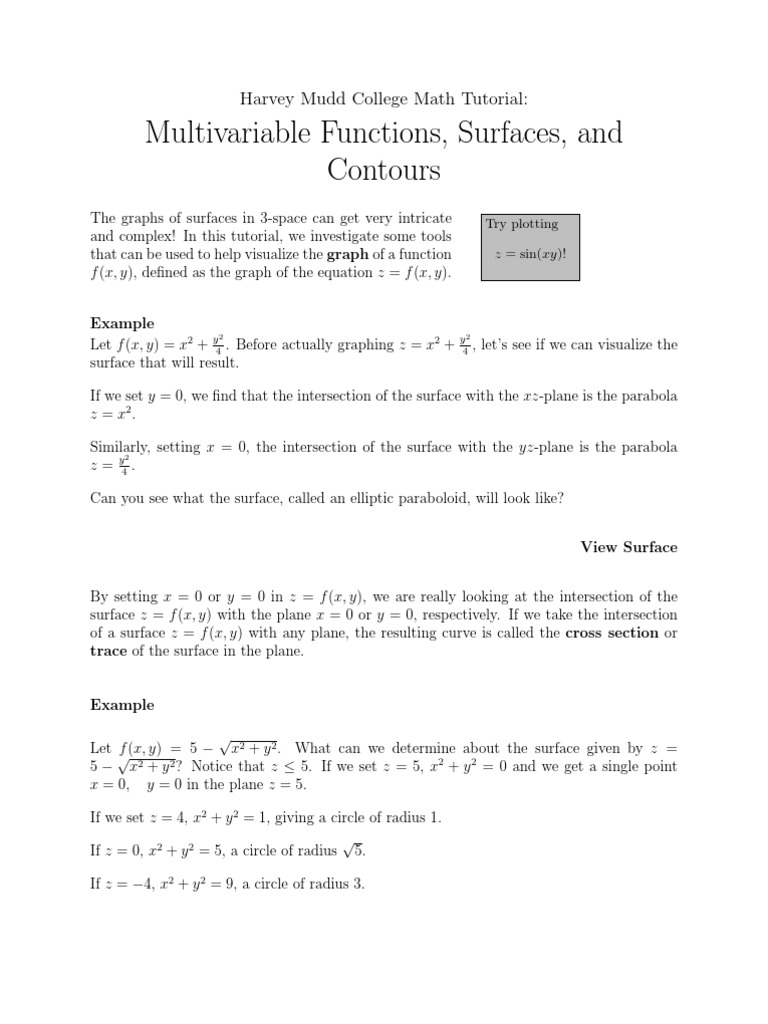 Harvey Mudd College Math Tutorial:

Multivariable Functions, Surfaces, and Contours

The graphs of surfaces in 3-space can get very intricate and complex! In this tutorial, we investigate some tools that can be used to help visualize the **graph** of a function $f(x, y)$, defined as the graph of the equation $z = f(x, y)$.

Try plotting

$z = \sin(xy)$!

**Example**

Let $f(x, y) = x^2 + \frac{y^2}{4}$. Before actually graphing $z = x^2 + \frac{y^2}{4}$, let's see if we can visualize the surface that will result.

If we set $y = 0$, we find that the intersection of the surface with the $xz$-plane is the parabola $z = x^2$.

Similarly, setting $x = 0$, the intersection of the surface with the $yz$-plane is the parabola $z = \frac{y^2}{4}$.

Can you see what the surface, called an elliptic paraboloid, will look like?

**View Surface**

By setting $x = 0$ or $y = 0$ in $z = f(x, y)$, we are really looking at the intersection of the surface $z = f(x, y)$ with the plane $x = 0$ or $y = 0$, respectively. If we take the intersection of a surface $z = f(x, y)$ with any plane, the resulting curve is called the **cross section** or **trace** of the surface in the plane.

**Example**

Let $f(x, y) = 5 - \sqrt{x^2 + y^2}$. What can we determine about the surface given by $z = 5 - \sqrt{x^2 + y^2}$? Notice that $z \leq 5$. If we set $z = 5$, $x^2 + y^2 = 0$ and we get a single point $x = 0$, $y = 0$ in the plane $z = 5$.

If we set $z = 4$, $x^2 + y^2 = 1$, giving a circle of radius 1.

If $z = 0$, $x^2 + y^2 = 5$, a circle of radius $\sqrt{5}$.

If $z = -4$, $x^2 + y^2 = 9$, a circle of radius 3.